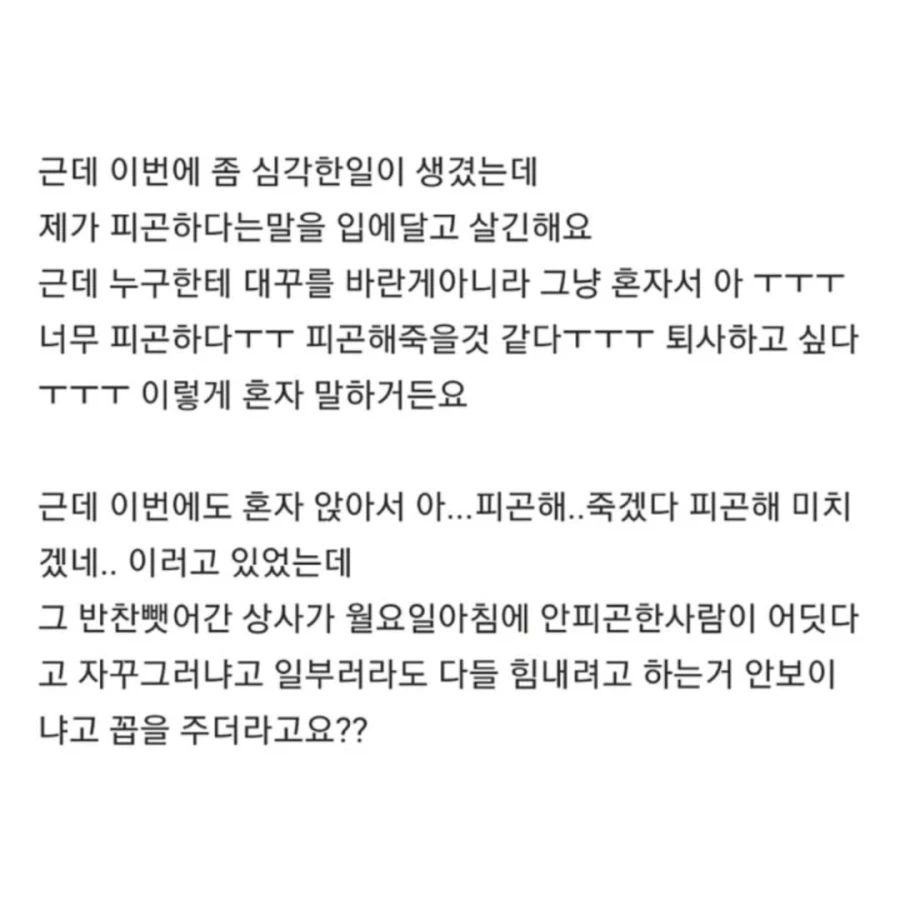 근데 이번에 좀 심각한일이 생겼는데
제가 피곤하다는말을 입에달고 살긴해요
근데 누구한테 대꾸를 바란게아니라 그냥 혼자서 아 ㅜㅜㅜ
너무 피곤하다ㅜㅜ 피곤해죽을것 같다ㅜㅜㅜ 퇴사하고 싶다
ㅜㅜㅜ 이렇게 혼자 말하거든요

근데 이번에도 혼자 앉아서 아...피곤해..죽겠다 피곤해 미치겠네.. 이러고 있었는데
그 반찬뺏어간 상사가 월요일아침에 안피곤한사람이 어딧다고 자꾸그러냐고 일부러라도 다들 힘내려고 하는거 안보이냐고 꼽을 주더라고요??